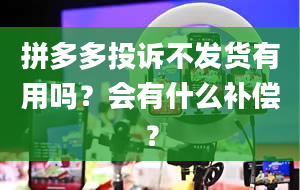 拼多多投诉不发货有用吗？会有什么补偿？